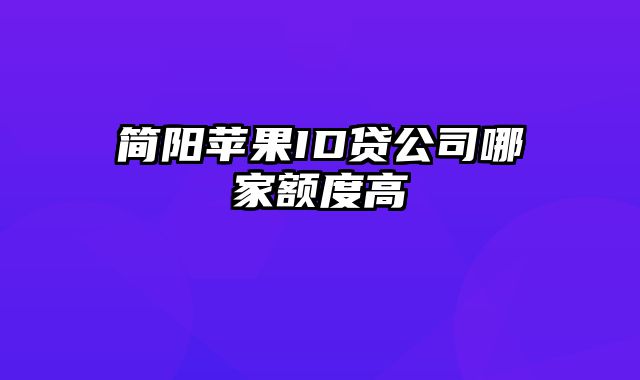 简阳苹果ID贷公司哪家额度高